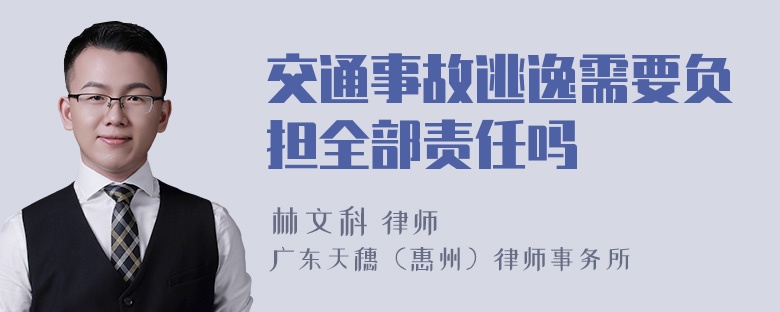 交通事故逃逸需要负担全部责任吗

林文科 律师
广东天穗（惠州）律师事务所